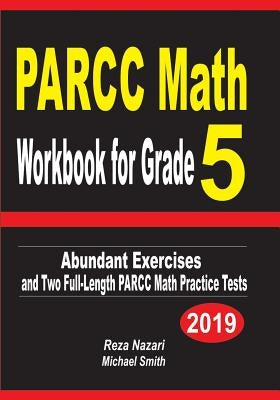 PARCC Math

Workbook for Grade 5

Abundant Exercises
and Two Full-Length PARCC Math Practice Tests

2019

Reza Nazari
Michael Smith